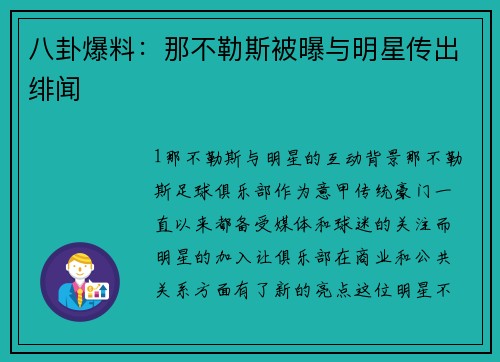 八卦爆料：那不勒斯被曝与明星传出绯闻

1那不勒斯与明星的互动背景那不勒斯足球俱乐部作为意甲传统豪门一直以来都备受媒体和球迷的关注而明星的加入让俱乐部在商业和公共关系方面有了新的亮点这位明星不